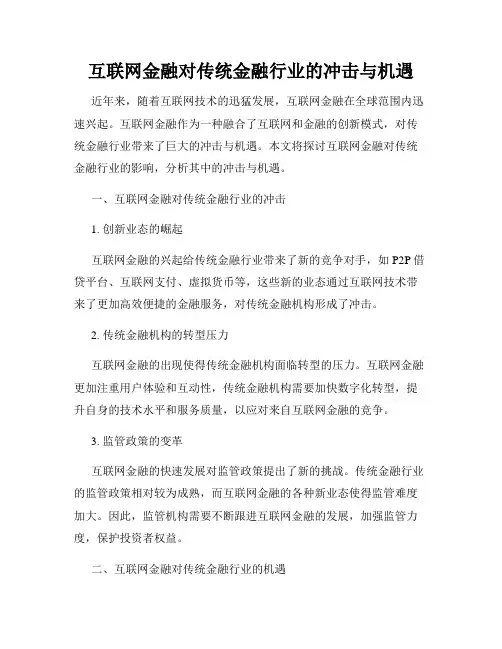 互联网金融对传统金融行业的冲击与机遇

近年来，随着互联网技术的迅猛发展，互联网金融在全球范围内迅速兴起。互联网金融作为一种融合了互联网和金融的创新模式，对传统金融行业带来了巨大的冲击与机遇。本文将探讨互联网金融对传统金融行业的影响，分析其中的冲击与机遇。

一、互联网金融对传统金融行业的冲击

1. 创新业态的崛起

互联网金融的兴起给传统金融行业带来了新的竞争对手，如 P2P 借贷平台、互联网支付、虚拟货币等，这些新的业态通过互联网技术带来了更加高效便捷的金融服务，对传统金融机构形成了冲击。

2. 传统金融机构的转型压力

互联网金融的出现使得传统金融机构面临转型的压力。互联网金融更加注重用户体验和互动性，传统金融机构需要加快数字化转型，提升自身的技术水平和服务质量，以应对来自互联网金融的竞争。

3. 监管政策的变革

互联网金融的快速发展对监管政策提出了新的挑战。传统金融行业的监管政策相对较为成熟，而互联网金融的各种新业态使得监管难度加大。因此，监管机构需要不断跟进互联网金融的发展，加强监管力度，保护投资者权益。

二、互联网金融对传统金融行业的机遇